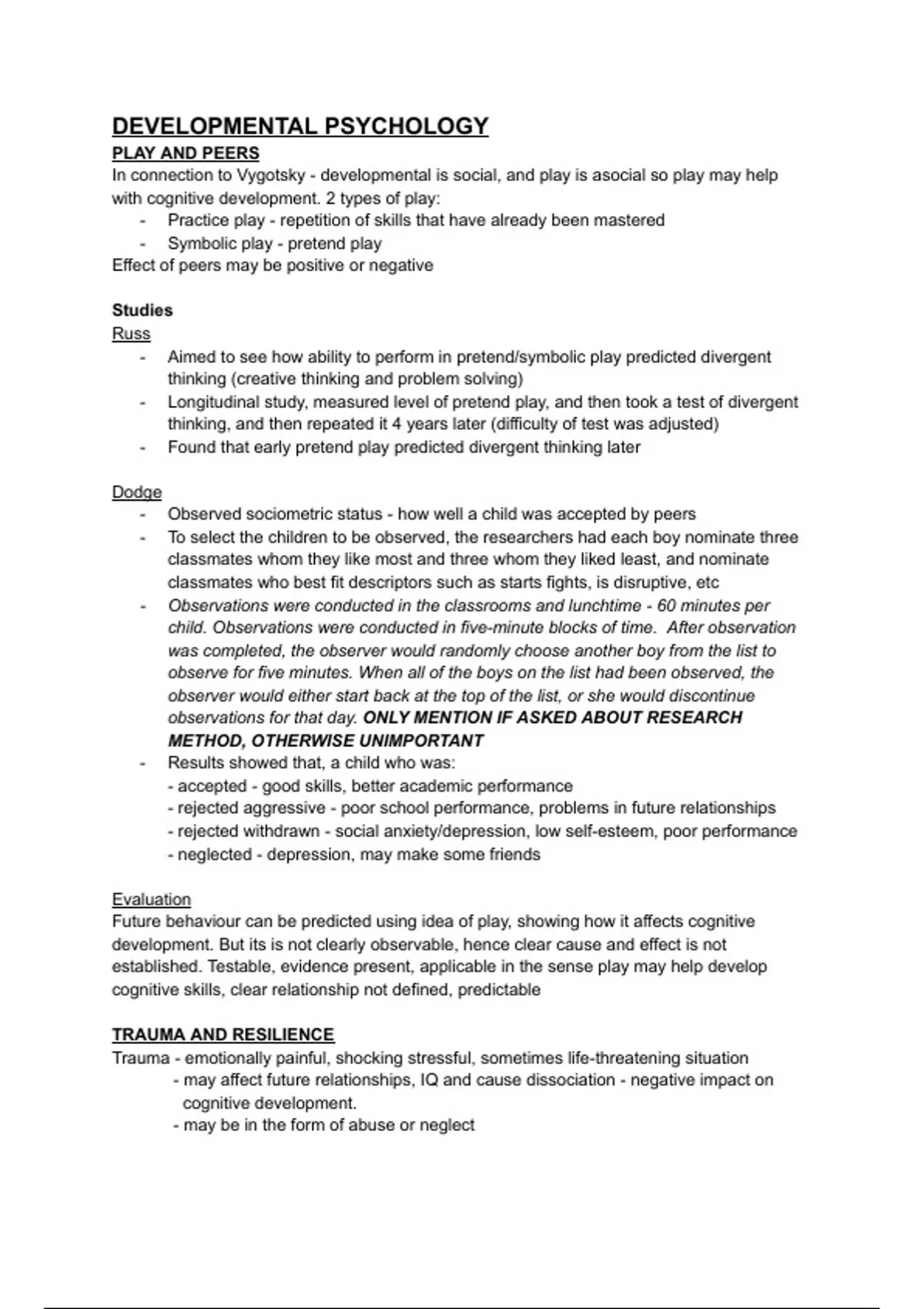 DEVELOPMENTAL PSYCHOLOGY
PLAY AND PEERS
In connection to Vygotsky - developmental is social, and play is asocial so play may help with cognitive development. 2 types of play:
- Practice play - repetition of skills that have already been mastered
- Symbolic play - pretend play
Effect of peers may be positive or negative

Studies
Russ
- Aimed to see how ability to perform in pretend/symbolic play predicted divergent thinking (creative thinking and problem solving)
- Longitudinal study, measured level of pretend play, and then took a test of divergent thinking, and then repeated it 4 years later (difficulty of test was adjusted)
- Found that early pretend play predicted divergent thinking later

Dodge
- Observed sociometric status - how well a child was accepted by peers
- To select the children to be observed, the researchers had each boy nominate three classmates whom they like most and three whom they liked least, and nominate classmates who best fit descriptors such as starts fights, is disruptive, etc
- Observations were conducted in the classrooms and lunchtime - 60 minutes per child. Observations were conducted in five-minute blocks of time. After observation was completed, the observer would randomly choose another boy from the list to observe for five minutes. When all of the boys on the list had been observed, the observer would either start back at the top of the list, or she would discontinue observations for that day. ONLY MENTION IF ASKED ABOUT RESEARCH METHOD, OTHERWISE UNIMPORTANT
- Results showed that, a child who was:
- accepted - good skills, better academic performance
- rejected aggressive - poor school performance, problems in future relationships
- rejected withdrawn - social anxiety/depression, low self-esteem, poor performance
- neglected - depression, may make some friends

Evaluation
Future behaviour can be predicted using idea of play, showing how it affects cognitive development. But its is not clearly observable, hence clear cause and effect is not established. Testable, evidence present, applicable in the sense play may help develop cognitive skills, clear relationship not defined, predictable

TRAUMA AND RESILIENCE
Trauma - emotionally painful, shocking stressful, sometimes life-threatening situation
- may affect future relationships, IQ and cause dissociation - negative impact on cognitive development.
- may be in the form of abuse or neglect